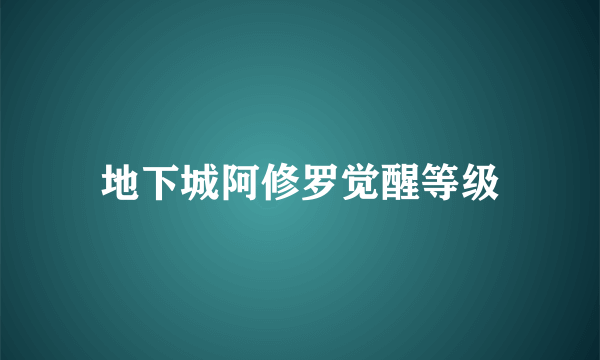 地下城阿修罗觉醒等级